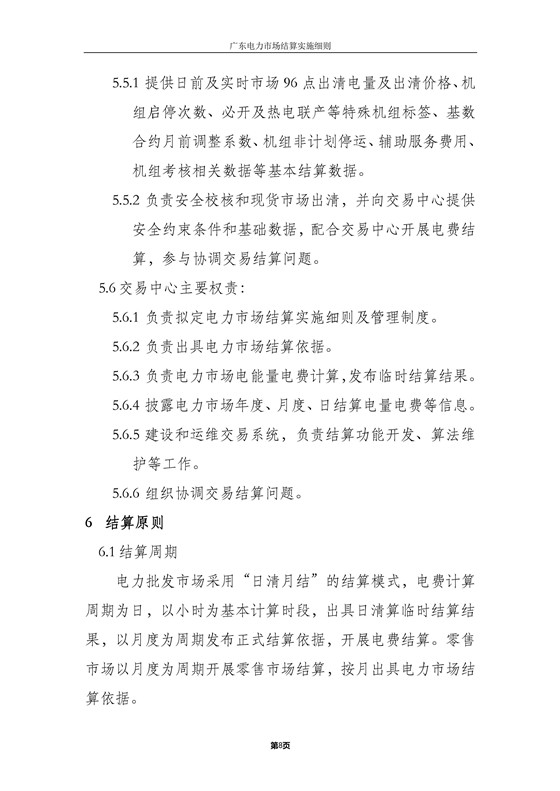 广东电力市场结算实施细则

5.5.1 提供日前及实时市场 96 点出清电量及出清价格、机组启停次数、必开及热电联产等特殊机组标签、基数合约月前调整系数、机组非计划停运、辅助服务费用、机组考核相关数据等基本结算数据。

5.5.2 负责安全校核和现货市场出清，并向交易中心提供安全约束条件和基础数据，配合交易中心开展电费结算，参与协调交易结算问题。

5.6 交易中心主要权责：

5.6.1 负责拟定电力市场结算实施细则及管理制度。

5.6.2 负责出具电力市场结算依据。

5.6.3 负责电力市场电能量电费计算，发布临时结算结果。

5.6.4 披露电力市场年度、月度、日结算电量电费等信息。

5.6.5 建设和运维交易系统，负责结算功能开发、算法维护等工作。

5.6.6 组织协调交易结算问题。

6 结算原则

6.1 结算周期

电力批发市场采用“日清月结”的结算模式，电费计算周期为日，以小时为基本计算时段，出具日清算临时结算结果，以月度为周期发布正式结算依据，开展电费结算。零售市场以月度为周期开展零售市场结算，按月出具电力市场结算依据。

第8页